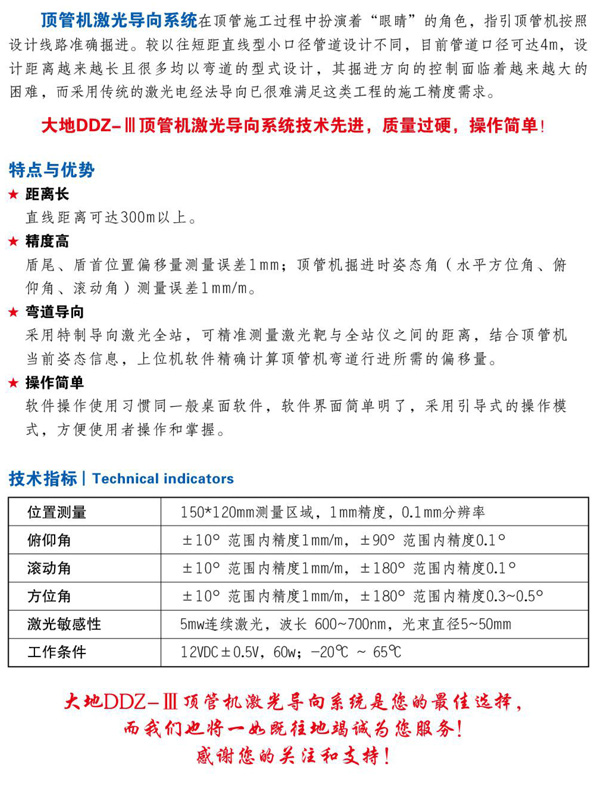 顶管机激光导向系统在顶管施工过程中扮演着“眼睛”的角色，指引顶管机按照设计线路准确掘进。较以往短距直线型小口径管道设计不同，目前管道口径可达4m，设计距离越来越长且很多均以弯道的型式设计，其掘进方向的控制面临着越来越大的困难，而采用传统的激光电经法导向已很难满足这类工程的施工精度需求。

大地DDZ-Ⅲ顶管机激光导向系统技术先进，质量过硬，操作简单!

特点与优势

★ 距离长
直线距离可达300m以上。

★ 精度高
盾尾、盾首位置偏移量测量误差1mm；顶管机掘进时姿态角（水平方位角、俯仰角、滚动角）测量误差1mm/m。

★ 弯道导向
采用特制导向激光全站，可精准测量激光靶与全站仪之间的距离，结合顶管机当前姿态信息，上位机软件精确计算顶管机弯道行进所需的偏移量。

★ 操作简单
软件操作使用习惯同一般桌面软件，软件界面简单明了，采用引导式的操作模式，方便使用者操作和掌握。

技术指标 | Technical indicators

| 位置测量 | 150*120mm测量区域，1mm精度，0.1mm分辨率 |
|---|---|
| 俯仰角 | ±10° 范围内精度1mm/m，±90° 范围内精度0.1° |
| 滚动角 | ±10° 范围内精度1mm/m，±180° 范围内精度0.1° |
| 方位角 | ±10° 范围内精度1mm/m，±180° 范围内精度0.3~0.5° |
| 激光敏感性 | 5mw连续激光，波长 600~700nm，光束直径5~50mm |
| 工作条件 | 12VDC±0.5V，60w；-20℃ ~ 65℃ |

大地DDZ-Ⅲ顶管机激光导向系统是您的最佳选择，
而我们也将一如既往地竭诚为您服务！
感谢您的关注和支持！